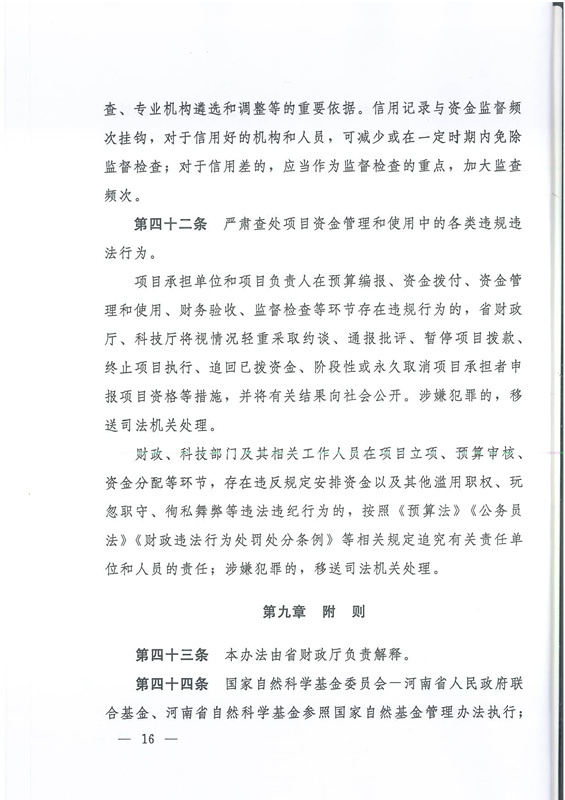 查、专业机构遴选和调整等的重要依据。信用记录与资金监督频次挂钩，对于信用好的机构和人员，可减少或在一定时期内免除监督检查；对于信用差的，应当作为监督检查的重点，加大监查频次。

第四十二条　严肃查处项目资金管理和使用中的各类违规违法行为。

项目承担单位和项目负责人在预算编报、资金拨付、资金管理和使用、财务验收、监督检查等环节存在违规行为的，省财政厅、科技厅将视情况轻重采取约谈、通报批评、暂停项目拨款、终止项目执行、追回已拨资金、阶段性或永久取消项目承担者申报项目资格等措施，并将有关结果向社会公开。涉嫌犯罪的，移送司法机关处理。

财政、科技部门及其相关工作人员在项目立项、预算审核、资金分配等环节，存在违反规定安排资金以及其他滥用职权、玩忽职守、徇私舞弊等违法违纪行为的，按照《预算法》《公务员法》《财政违法行为处罚处分条例》等相关规定追究有关责任单位和人员的责任；涉嫌犯罪的，移送司法机关处理。

第九章　附　则

第四十三条　本办法由省财政厅负责解释。

第四十四条　国家自然科学基金委员会—河南省人民政府联合基金、河南省自然科学基金参照国家自然基金管理办法执行；

— 16 —